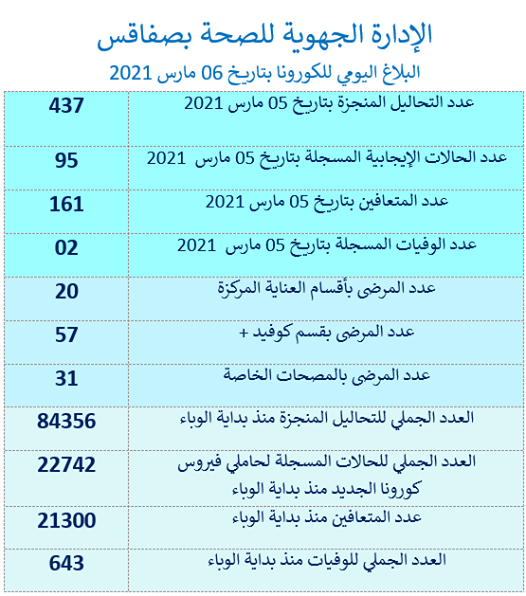 الإدارة الجهوية للصحة بصفاقس

البلاغ اليومي للكورونا بتاريخ 06 مارس 2021

| | |
|---|---|
| عدد التحاليل المنجزة بتاريخ 05 مارس 2021 | 437 |
| عدد الحالات الإيجابية المسجلة بتاريخ 05 مارس 2021 | 95 |
| عدد المتعافين بتاريخ 05 مارس 2021 | 161 |
| عدد الوفيات المسجلة بتاريخ 05 مارس 2021 | 02 |
| عدد المرضى بأقسام العناية المركزة | 20 |
| عدد المرضى بقسم كوفيد + | 57 |
| عدد المرضى بالمصحات الخاصة | 31 |
| العدد الجملي للتحاليل المنجزة منذ بداية الوباء | 84356 |
| العدد الجملي للحالات المسجلة لحاملي فيروس كورونا الجديد منذ بداية الوباء | 22742 |
| عدد المتعافين منذ بداية الوباء | 21300 |
| العدد الجملي للوفيات منذ بداية الوباء | 643 |